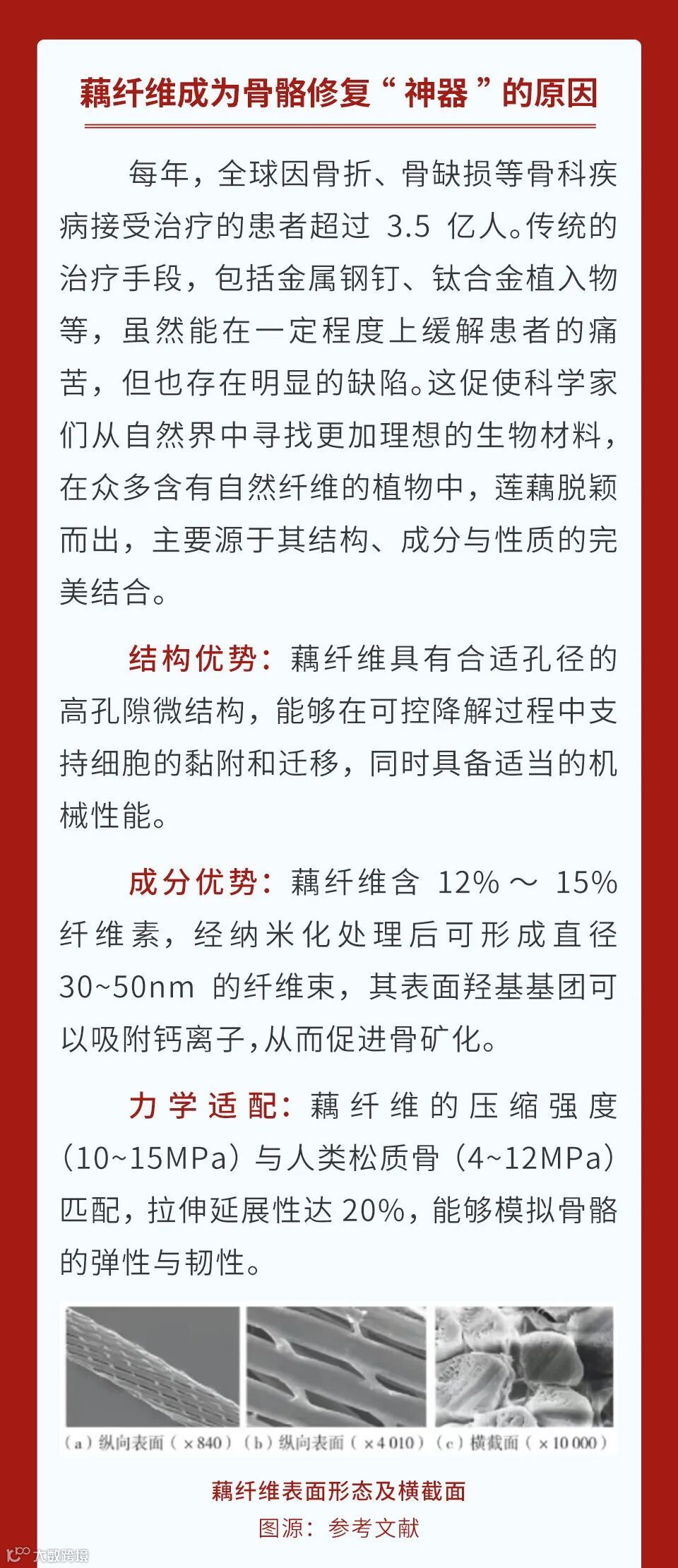 藕纤维成为骨骼修复“神器”的原因

每年，全球因骨折、骨缺损等骨科疾病接受治疗的患者超过3.5亿人。传统的治疗手段，包括金属钢钉、钛合金植入物等，虽然能在一定程度上缓解患者的痛苦，但也存在明显的缺陷。这促使科学家们从自然界中寻找更加理想的生物材料，在众多含有自然纤维的植物中，莲藕脱颖而出，主要源于其结构、成分与性质的完美结合。

结构优势：藕纤维具有合适孔径的高孔隙微结构，能够在可控降解过程中支持细胞的黏附和迁移，同时具备适当的机械性能。

成分优势：藕纤维含12%～15%纤维素，经纳米化处理后可形成直径30~50nm的纤维束，其表面羟基基团可以吸附钙离子，从而促进骨矿化。

力学适配：藕纤维的压缩强度（10~15MPa）与人类松质骨（4~12MPa）匹配，拉伸延展性达20%，能够模拟骨骼的弹性与韧性。

(a)纵向表面(×840) (b)纵向表面(×4 010) (c)横截面(×10 000)

藕纤维表面形态及横截面
图源：参考文献

大数跨境